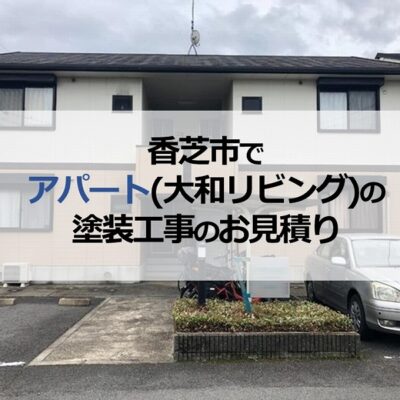 香芝市で
アパート(大和リビング)の
塗装工事のお見積り